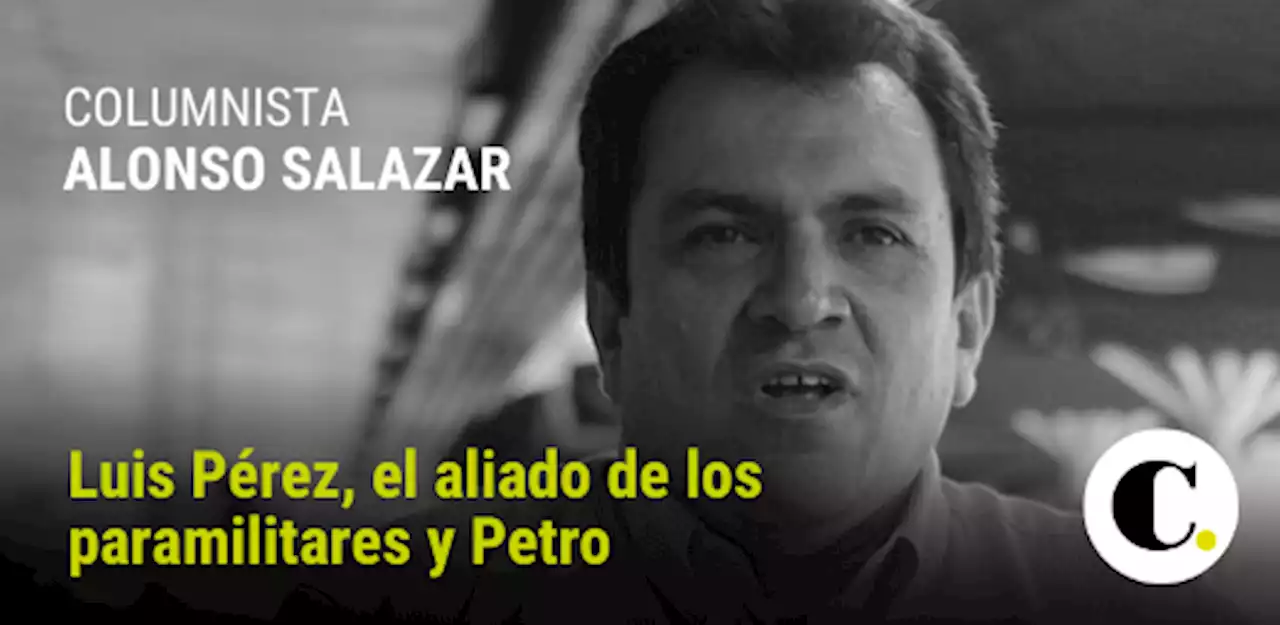 COLUMNISTA
ALONSO SALAZAR

Luis Pérez, el aliado de los paramilitares y Petro

C.